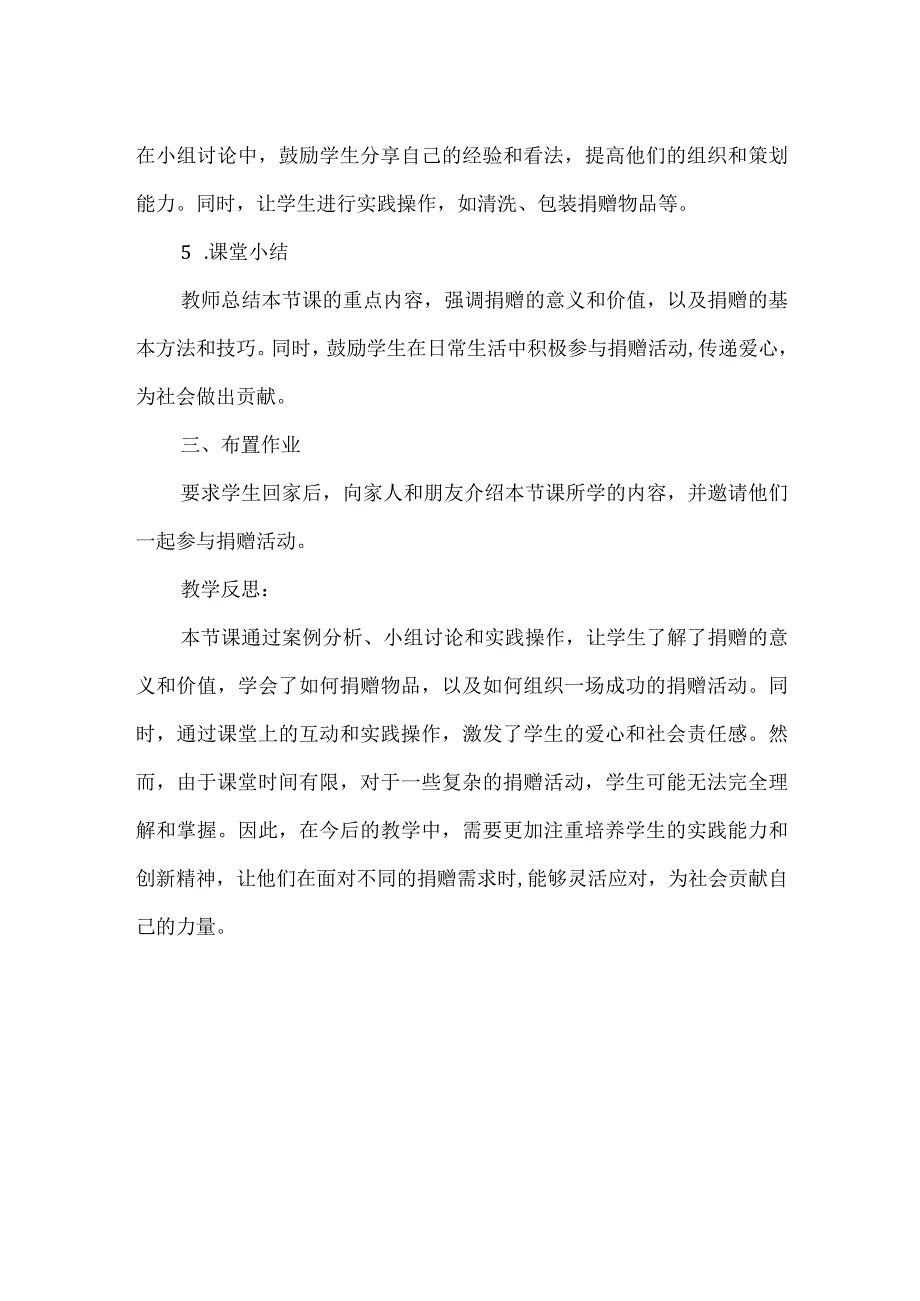 在小组讨论中，鼓励学生分享自己的经验和看法，提高他们的组织和策划能力。同时，让学生进行实践操作，如清洗、包装捐赠物品等。

5 .课堂小结

教师总结本节课的重点内容，强调捐赠的意义和价值，以及捐赠的基本方法和技巧。同时，鼓励学生在日常生活中积极参与捐赠活动,传递爱心，为社会做出贡献。

三、布置作业

要求学生回家后，向家人和朋友介绍本节课所学的内容，并邀请他们一起参与捐赠活动。

教学反思：

本节课通过案例分析、小组讨论和实践操作，让学生了解了捐赠的意义和价值，学会了如何捐赠物品，以及如何组织一场成功的捐赠活动。同时，通过课堂上的互动和实践操作，激发了学生的爱心和社会责任感。然而，由于课堂时间有限，对于一些复杂的捐赠活动，学生可能无法完全理解和掌握。因此，在今后的教学中，需要更加注重培养学生的实践能力和创新精神，让他们在面对不同的捐赠需求时,能够灵活应对，为社会贡献自己的力量。